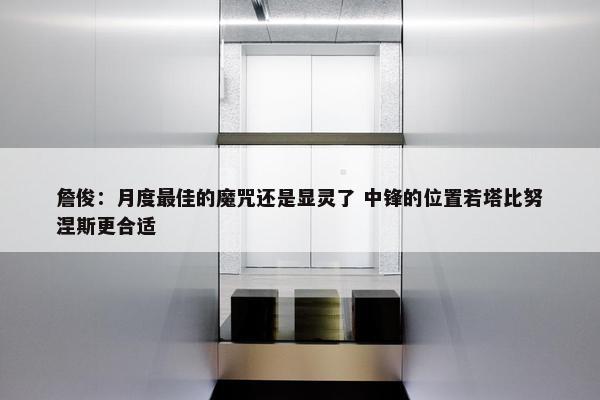 詹俊：月度最佳的魔咒还是显灵了 中锋的位置若塔比努涅斯更合适